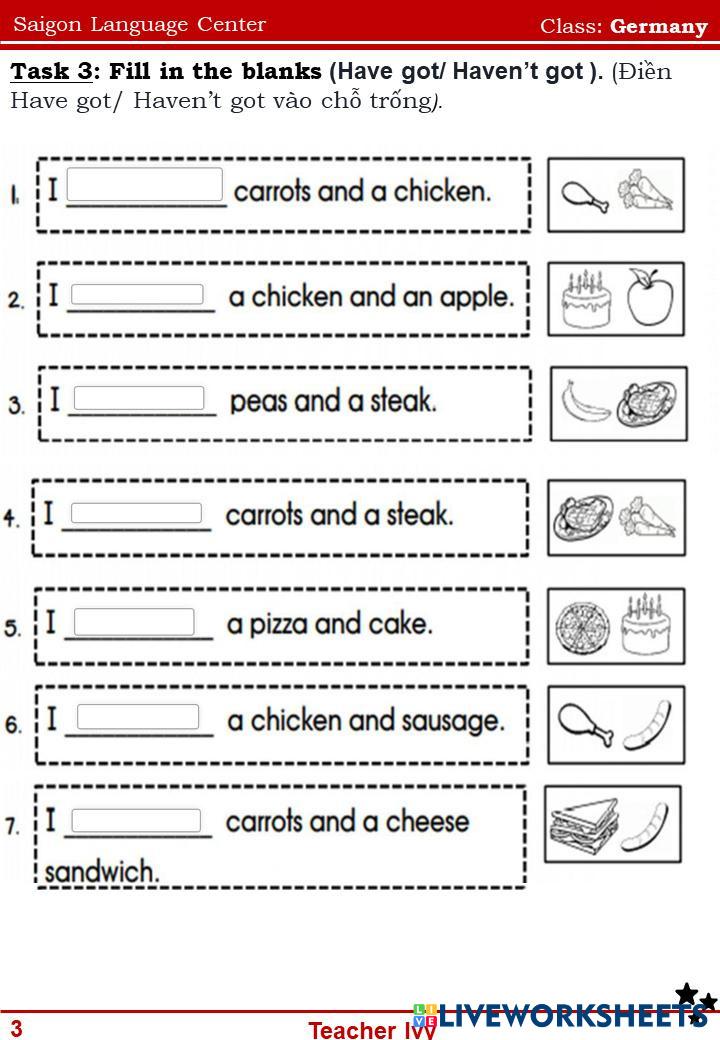 Saigon Language Center Class: Germany

Task 3: Fill in the blanks (Have got/ Haven't got ). (Điền Have got/ Haven't got vào chỗ trống).

1. I ________ carrots and a chicken.

2. I ________ a chicken and an apple.

3. I ________ peas and a steak.

4. I ________ carrots and a steak.

5. I ________ a pizza and cake.

6. I ________ a chicken and sausage.

7. I ________ carrots and a cheese sandwich.

3 Teacher Ivy

LIVEWORKSHEETS